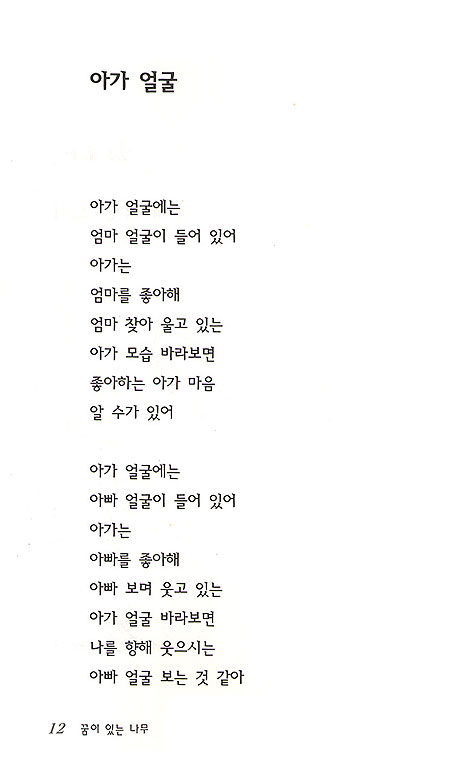 아가 얼굴

아가 얼굴에는
엄마 얼굴이 들어 있어
아가는
엄마를 좋아해
엄마 찾아 울고 있는
아가 모습 바라보면
좋아하는 아가 마음
알 수가 있어

아가 얼굴에는
아빠 얼굴이 들어 있어
아가는
아빠를 좋아해
아빠 보며 웃고 있는
아가 얼굴 바라보면
나를 향해 웃으시는
아빠 얼굴 보는 것 같아

12 꿈이 있는 나무